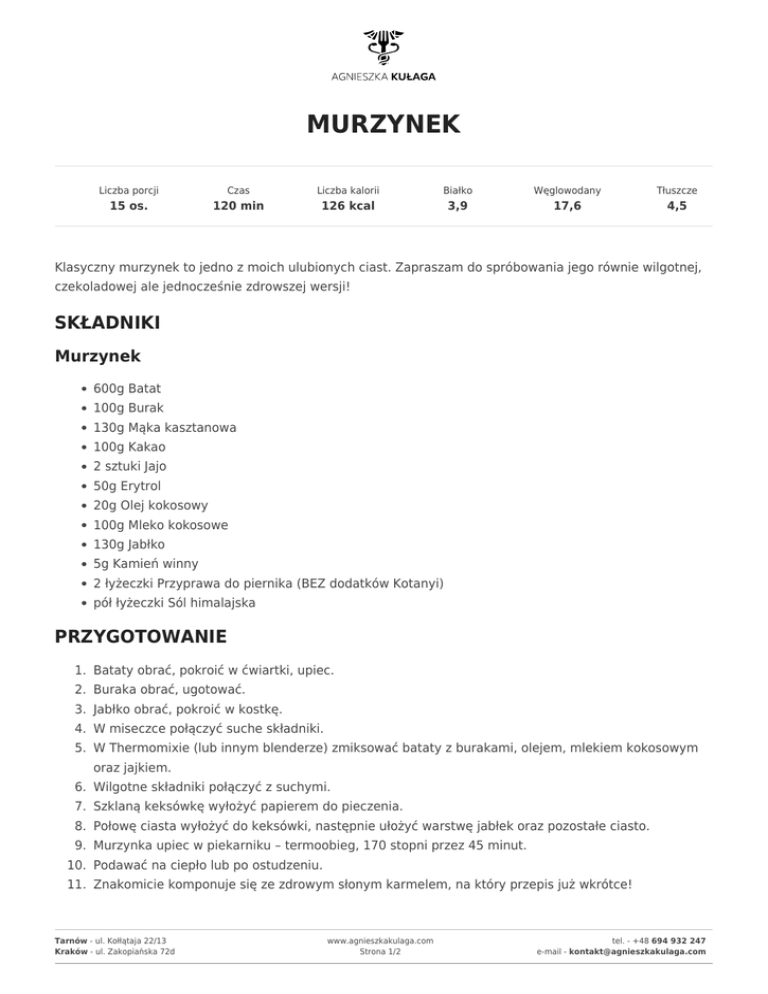 AGNIESZKA KUŁAGA

MURZYNEK

| Liczba porcji | Czas | Liczba kalorii | Białko | Węglowodany | Tłuszcze |
|---|---|---|---|---|---|
| 15 os. | 120 min | 126 kcal | 3,9 | 17,6 | 4,5 |

Klasyczny murzynek to jedno z moich ulubionych ciast. Zapraszam do spróbowania jego równie wilgotnej, czekoladowej ale jednocześnie zdrowszej wersji!

SKŁADNIKI

Murzynek

- 600g Batat
- 100g Burak
- 130g Mąka kasztanowa
- 100g Kakao
- 2 sztuki Jajo
- 50g Erytrol
- 20g Olej kokosowy
- 100g Mleko kokosowe
- 130g Jabłko
- 5g Kamień winny
- 2 łyżeczki Przyprawa do piernika (BEZ dodatków Kotanyi)
- pół łyżeczki Sól himalajska

PRZYGOTOWANIE

1. Bataty obrać, pokroić w ćwiartki, upiec.
2. Buraka obrać, ugotować.
3. Jabłko obrać, pokroić w kostkę.
4. W miseczce połączyć suche składniki.
5. W Thermomixie (lub innym blenderze) zmiksować bataty z burakami, olejem, mlekiem kokosowym oraz jajkiem.
6. Wilgotne składniki połączyć z suchymi.
7. Szklaną keksówkę wyłożyć papierem do pieczenia.
8. Połowę ciasta wyłożyć do keksówki, następnie ułożyć warstwę jabłek oraz pozostałe ciasto.
9. Murzynka upiec w piekarniku – termoobieg, 170 stopni przez 45 minut.
10. Podawać na ciepło lub po ostudzeniu.
11. Znakomicie komponuje się ze zdrowym słonym karmelem, na który przepis już wkrótce!

Tarnów - ul. Kołłątaja 22/13
Kraków - ul. Zakopiańska 72d

www.agnieszkakulaga.com
Strona 1/2

tel. - +48 694 932 247
e-mail - kontakt@agnieszkakulaga.com